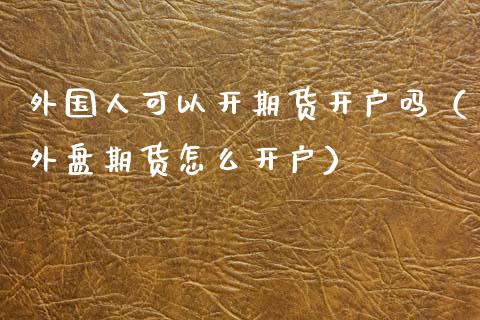 外国人可以开期货开户吗（外盘期货怎么开户）